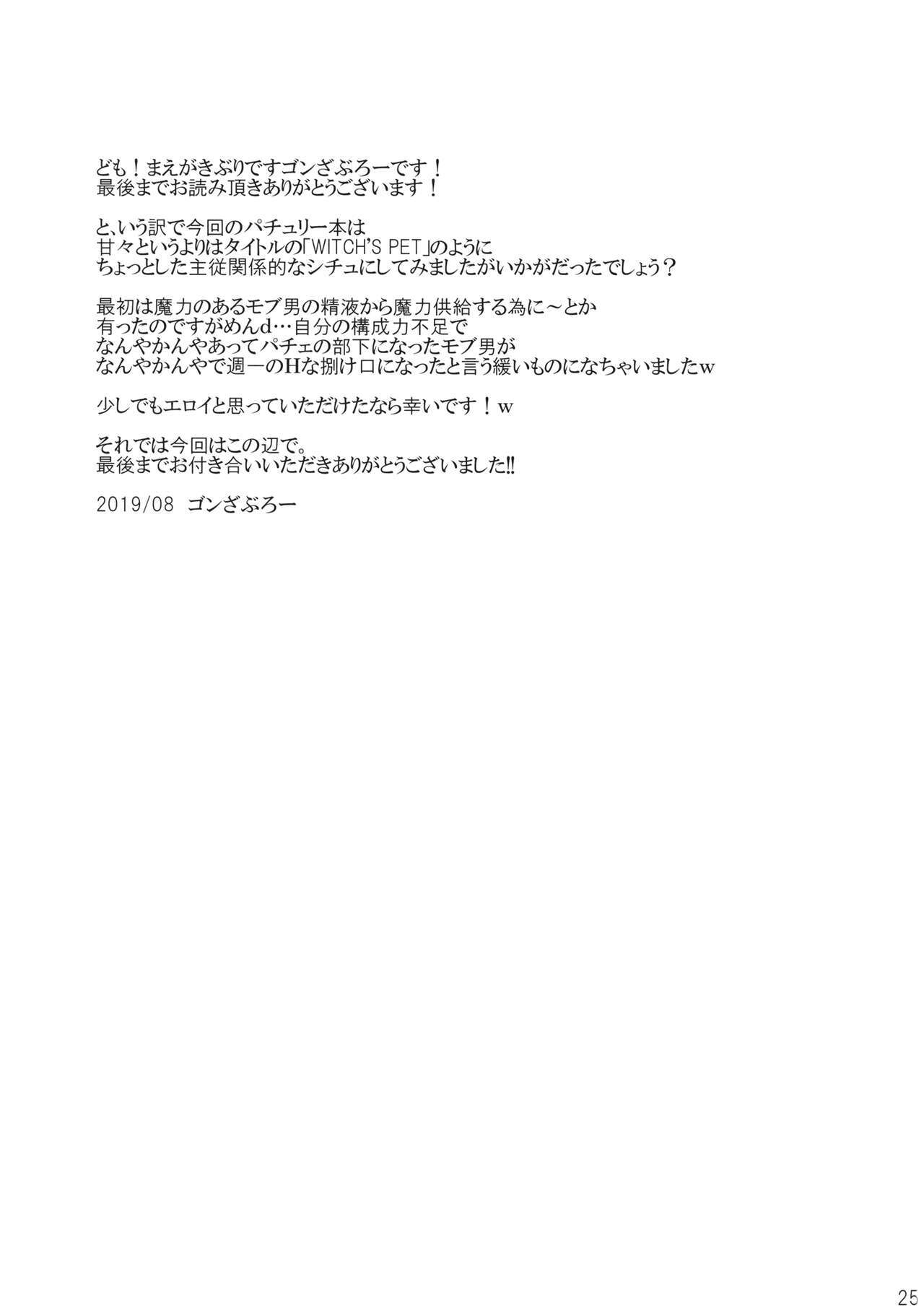 ども！まえがきぶりですゴンざぶろーです！
最後までお読み頂きありがとうございます！

と、いう訳で今回のパチュリー本は
甘々というよりはタイトルの「WITCH'S PET」のように
ちょっとした主従関係的なシチュにしてみましたがいかがだったでしょう？

最初は魔力のあるモブ男の精液から魔力供給する為に～とか
有ったのですがめんd…自分の構成力不足で
なんやかんやあってパチェの部下になったモブ男が
なんやかんやで週一のHな捌け口になったと言う緩いものになちゃいましたw

少しでもエロイと思っていただけたなら幸いです！w

それでは今回はこの辺で。
最後までお付き合いいただきありがとうございました!!

2019/08 ゴンざぶろー

25